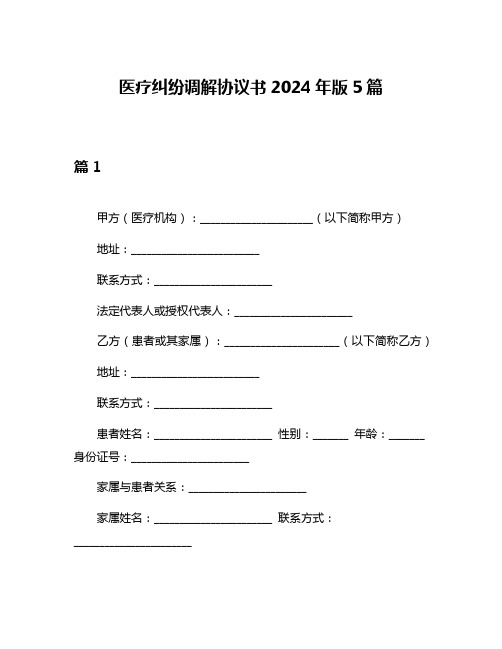 医疗纠纷调解协议书 2024 年版 5 篇

篇 1

甲方（医疗机构）：____________________（以下简称甲方）

地址：______________________

联系方式：____________________

法定代表人或授权代表人：____________________

乙方（患者或其家属）：____________________（以下简称乙方）

地址：______________________

联系方式：____________________

患者姓名：____________________ 性别：______ 年龄：______ 身份证号：____________________

家属与患者关系：____________________

家属姓名：____________________ 联系方式：____________________